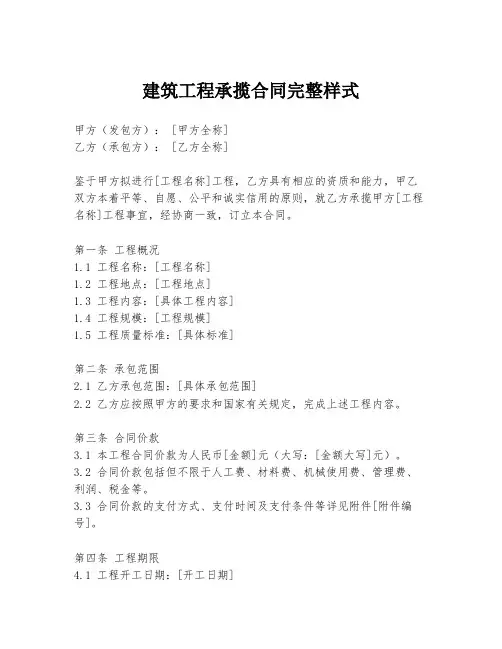 建筑工程承揽合同完整样式

甲方（发包方）：［甲方全称］
乙方（承包方）：［乙方全称］

鉴于甲方拟进行[工程名称]工程，乙方具有相应的资质和能力，甲乙双方本着平等、自愿、公平和诚实信用的原则，就乙方承揽甲方[工程名称]工程事宜，经协商一致，订立本合同。

第一条 工程概况
1.1 工程名称：[工程名称]
1.2 工程地点：[工程地点]
1.3 工程内容：[具体工程内容]
1.4 工程规模：[工程规模]
1.5 工程质量标准：[具体标准]

第二条 承包范围
2.1 乙方承包范围：[具体承包范围]
2.2 乙方应按照甲方的要求和国家有关规定，完成上述工程内容。

第三条 合同价款
3.1 本工程合同价款为人民币[金额]元（大写：[金额大写]元）。
3.2 合同价款包括但不限于人工费、材料费、机械使用费、管理费、利润、税金等。
3.3 合同价款的支付方式、支付时间及支付条件等详见附件[附件编号]。

第四条 工程期限
4.1 工程开工日期：[开工日期]